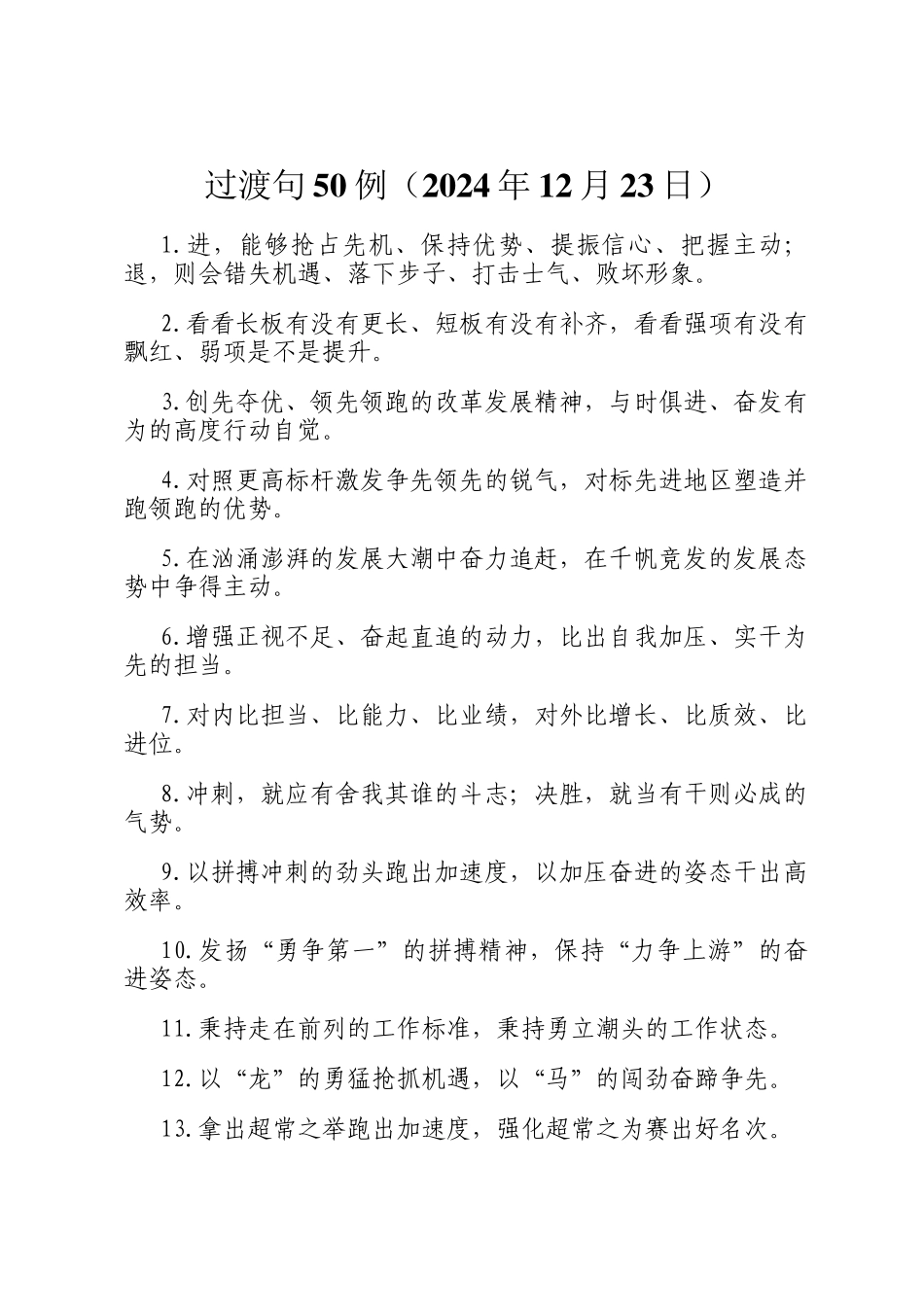 过渡句50例（2024年12月23日）

1.进，能够抢占先机、保持优势、提振信心、把握主动；退，则会错失机遇、落下步子、打击士气、败坏形象。

2.看看长板有没有更长、短板有没有补齐，看看强项有没有飘红、弱项是不是提升。

3.创先夺优、领先领跑的改革发展精神，与时俱进、奋发有为的高度行动自觉。

4.对照更高标杆激发争先领先的锐气，对标先进地区塑造并跑领跑的优势。

5.在汹涌澎湃的发展大潮中奋力追赶，在千帆竞发的发展态势中争得主动。

6.增强正视不足、奋起直追的动力，比出自我加压、实干为先的担当。

7.对内比担当、比能力、比业绩，对外比增长、比质效、比进位。

8.冲刺，就应有舍我其谁的斗志；决胜，就当有干则必成的气势。

9.以拼搏冲刺的劲头跑出加速度，以加压奋进的姿态干出高效率。

10.发扬“勇争第一”的拼搏精神，保持“力争上游”的奋进姿态。

11.秉持走在前列的工作标准，秉持勇立潮头的工作状态。

12.以“龙”的勇猛抢抓机遇，以“马”的闯劲奋蹄争先。

13.拿出超常之举跑出加速度，强化超常之为赛出好名次。